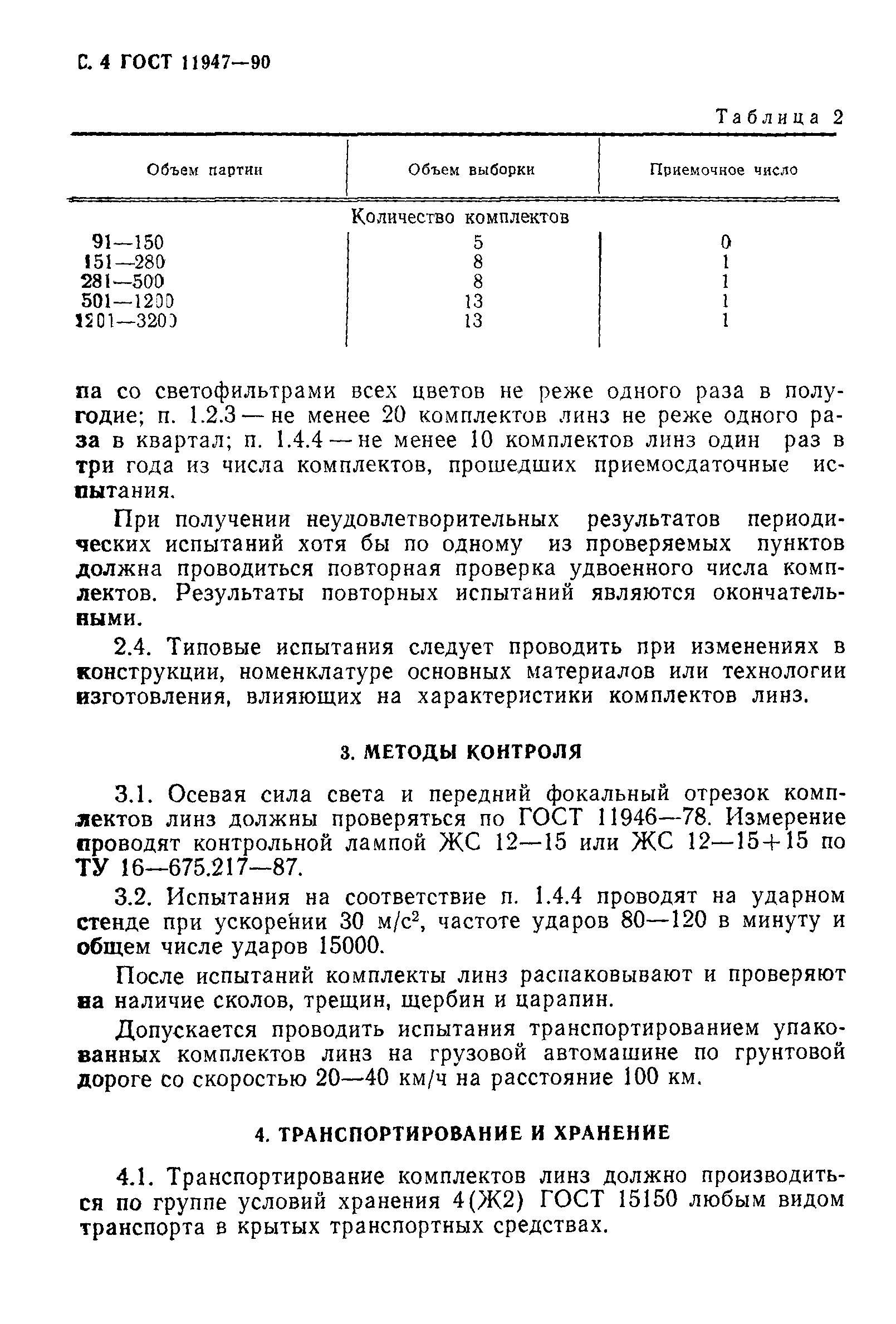 С. 4 ГОСТ 11947—90

Таблица 2

| Объем партии | Объем выборки | Приемочное число |
|---|---|---|
| | Количество комплектов | |
| 91—150 | 5 | 0 |
| 151—280 | 8 | 1 |
| 281—500 | 8 | 1 |
| 501—1200 | 13 | 1 |
| 1201—3200 | 13 | 1 |

па со светофильтрами всех цветов не реже одного раза в полугодие; п. 1.2.3 — не менее 20 комплектов линз не реже одного раза в квартал; п. 1.4.4 — не менее 10 комплектов линз один раз в три года из числа комплектов, прошедших приемосдаточные испытания.

При получении неудовлетворительных результатов периодических испытаний хотя бы по одному из проверяемых пунктов должна проводиться повторная проверка удвоенного числа комплектов. Результаты повторных испытаний являются окончательными.

2.4. Типовые испытания следует проводить при изменениях в конструкции, номенклатуре основных материалов или технологии изготовления, влияющих на характеристики комплектов линз.

3. МЕТОДЫ КОНТРОЛЯ

3.1. Осевая сила света и передний фокальный отрезок комплектов линз должны проверяться по ГОСТ 11946—78. Измерение проводят контрольной лампой ЖС 12—15 или ЖС 12—15+15 по ТУ 16—675.217—87.

3.2. Испытания на соответствие п. 1.4.4 проводят на ударном стенде при ускорении 30 м/с$^2$, частоте ударов 80—120 в минуту и общем числе ударов 15000.

После испытаний комплекты линз распаковывают и проверяют на наличие сколов, трещин, щербин и царапин.

Допускается проводить испытания транспортированием упакованных комплектов линз на грузовой автомашине по грунтовой дороге со скоростью 20—40 км/ч на расстояние 100 км.

4. ТРАНСПОРТИРОВАНИЕ И ХРАНЕНИЕ

4.1. Транспортирование комплектов линз должно производиться по группе условий хранения 4(Ж2) ГОСТ 15150 любым видом транспорта в крытых транспортных средствах.